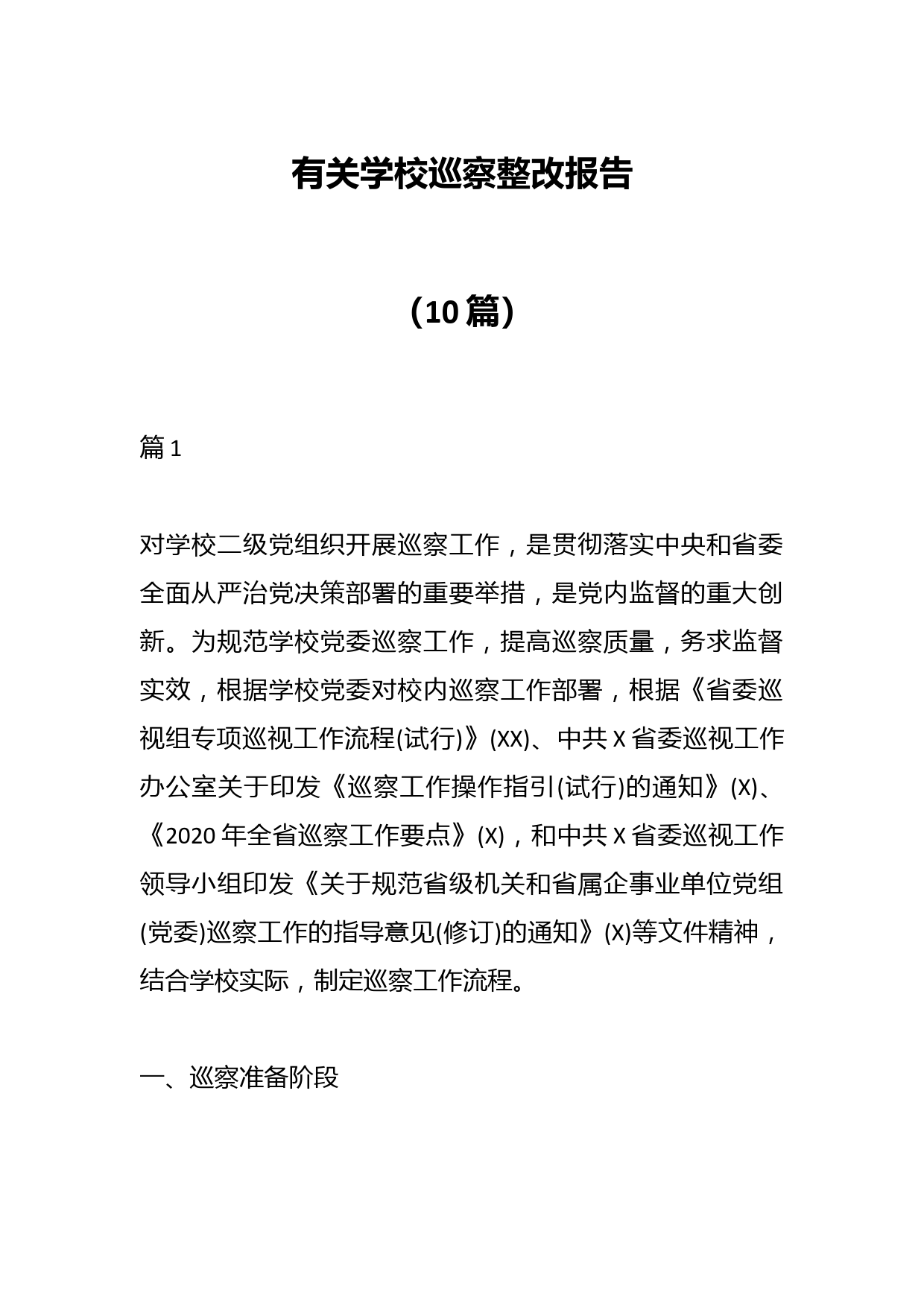 有关学校巡察整改报告

（10篇）

篇1

对学校二级党组织开展巡察工作，是贯彻落实中央和省委全面从严治党决策部署的重要举措，是党内监督的重大创新。为规范学校党委巡察工作，提高巡察质量，务求监督实效，根据学校党委对校内巡察工作部署，根据《省委巡视组专项巡视工作流程(试行)》(XX)、中共X省委巡视工作办公室关于印发《巡察工作操作指引(试行)的通知》(X)、《2020年全省巡察工作要点》(X)，和中共X省委巡视工作领导小组印发《关于规范省级机关和省属企事业单位党组(党委)巡察工作的指导意见(修订)的通知》(X)等文件精神，结合学校实际，制定巡察工作流程。

一、巡察准备阶段